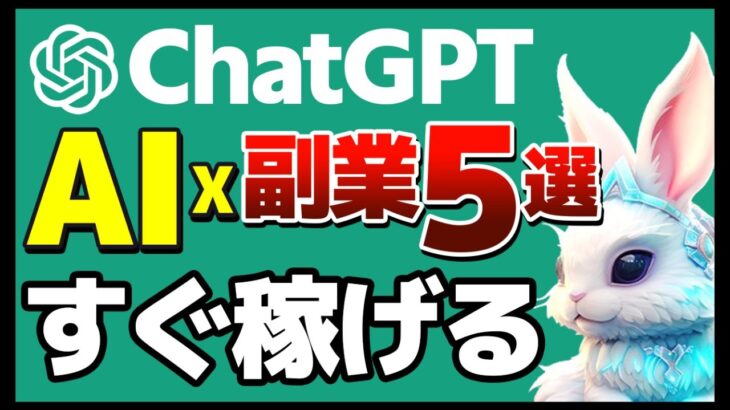 ChatGPT

AI x 副業5選

すぐ稼げる